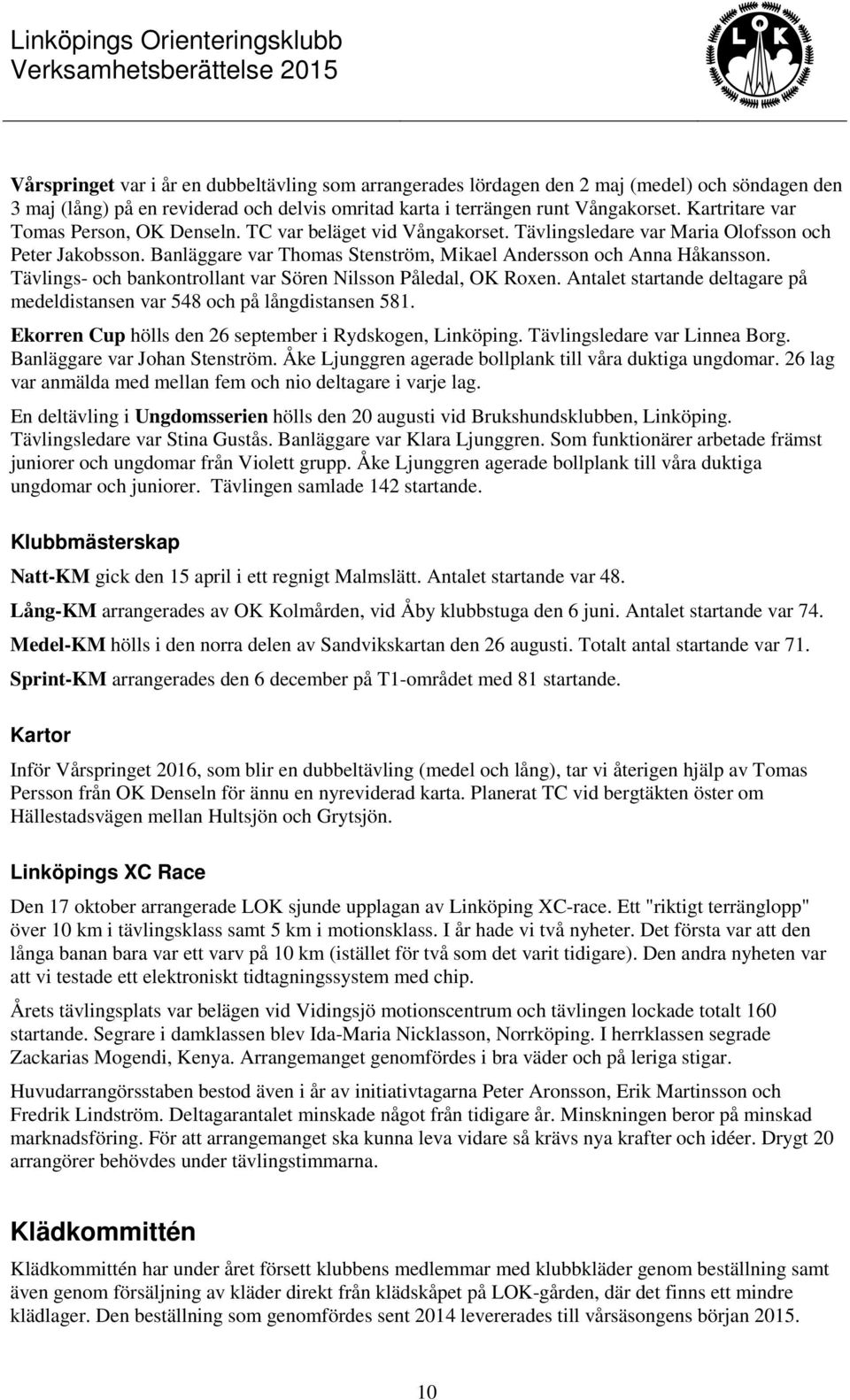 Linköpings Orienteringsklubb
Verksamhetsberättelse 2015

LOK

Vårspringet var i år en dubbeltävling som arrangerades lördagen den 2 maj (medel) och söndagen den 3 maj (lång) på en reviderad och delvis omritad karta i terrängen runt Vångakorset. Kartritare var Tomas Person, OK Denseln. TC var beläget vid Vångakorset. Tävlingsledare var Maria Olofsson och Peter Jakobsson. Banläggare var Thomas Stenström, Mikael Andersson och Anna Håkansson. Tävlings- och bankontrollant var Sören Nilsson Påledal, OK Roxen. Antalet startande deltagare på medeldistansen var 548 och på långdistansen 581.

Ekorren Cup hölls den 26 september i Rydskogen, Linköping. Tävlingsledare var Linnea Borg. Banläggare var Johan Stenström. Åke Ljunggren agerade bollplank till våra duktiga ungdomar. 26 lag var anmälda med mellan fem och nio deltagare i varje lag.

En deltävling i Ungdomsserien hölls den 20 augusti vid Brukshundsklubben, Linköping. Tävlingsledare var Stina Gustås. Banläggare var Klara Ljunggren. Som funktionärer arbetade främst juniorer och ungdomar från Violett grupp. Åke Ljunggren agerade bollplank till våra duktiga ungdomar och juniorer. Tävlingen samlade 142 startande.

Klubbmästerskap

Natt-KM gick den 15 april i ett regnigt Malmslätt. Antalet startande var 48.

Lång-KM arrangerades av OK Kolmården, vid Åby klubbstuga den 6 juni. Antalet startande var 74.

Medel-KM hölls i den norra delen av Sandvikskartan den 26 augusti. Totalt antal startande var 71.

Sprint-KM arrangerades den 6 december på T1-området med 81 startande.

Kartor

Inför Vårspringet 2016, som blir en dubbeltävling (medel och lång), tar vi återigen hjälp av Tomas Persson från OK Denseln för ännu en nyreviderad karta. Planerat TC vid bergtäkten öster om Hällestadsvägen mellan Hultsjön och Grytsjön.

Linköpings XC Race

Den 17 oktober arrangerade LOK sjunde upplagan av Linköping XC-race. Ett "riktigt terränglopp" över 10 km i tävlingsklass samt 5 km i motionsklass. I år hade vi två nyheter. Det första var att den långa banan bara var ett varv på 10 km (istället för två som det varit tidigare). Den andra nyheten var att vi testade ett elektroniskt tidtagningssystem med chip.

Årets tävlingsplats var belägen vid Vidingsjö motionscentrum och tävlingen lockade totalt 160 startande. Segrare i damklassen blev Ida-Maria Nicklasson, Norrköping. I herrklassen segrade Zackarias Mogendi, Kenya. Arrangemanget genomfördes i bra väder och på leriga stigar.

Huvudarrangörsstaben bestod även i år av initiativtagarna Peter Aronsson, Erik Martinsson och Fredrik Lindström. Deltagarantalet minskade något från tidigare år. Minskningen beror på minskad marknadsföring. För att arrangemanget ska kunna leva vidare så krävs nya krafter och idéer. Drygt 20 arrangörer behövdes under tävlingstimmarna.

Klädkommittén

Klädkommittén har under året försett klubbens medlemmar med klubbkläder genom beställning samt även genom försäljning av kläder direkt från klädskåpet på LOK-gården, där det finns ett mindre klädlager. Den beställning som genomfördes sent 2014 levererades till vårsäsongens början 2015.

10